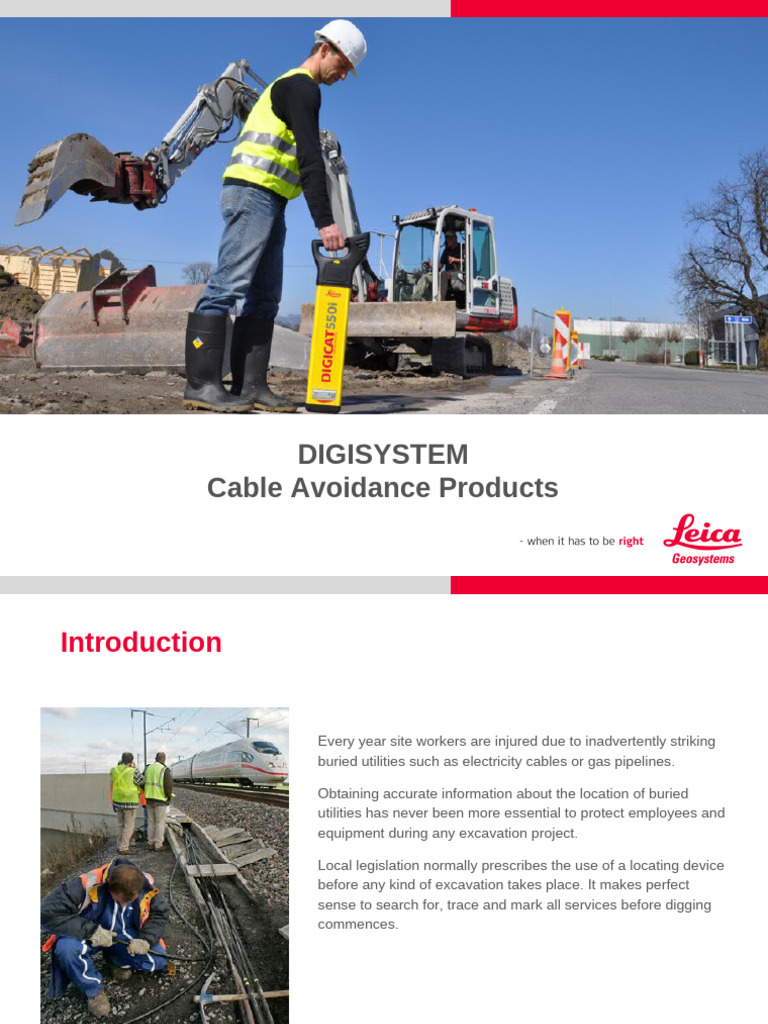 DIGICAT550i

DIGISYSTEM
Cable Avoidance Products

- when it has to be right

Leica
Geosystems

Introduction

Every year site workers are injured due to inadvertently striking buried utilities such as electricity cables or gas pipelines.

Obtaining accurate information about the location of buried utilities has never been more essential to protect employees and equipment during any excavation project.

Local legislation normally prescribes the use of a locating device before any kind of excavation takes place. It makes perfect sense to search for, trace and mark all services before digging commences.